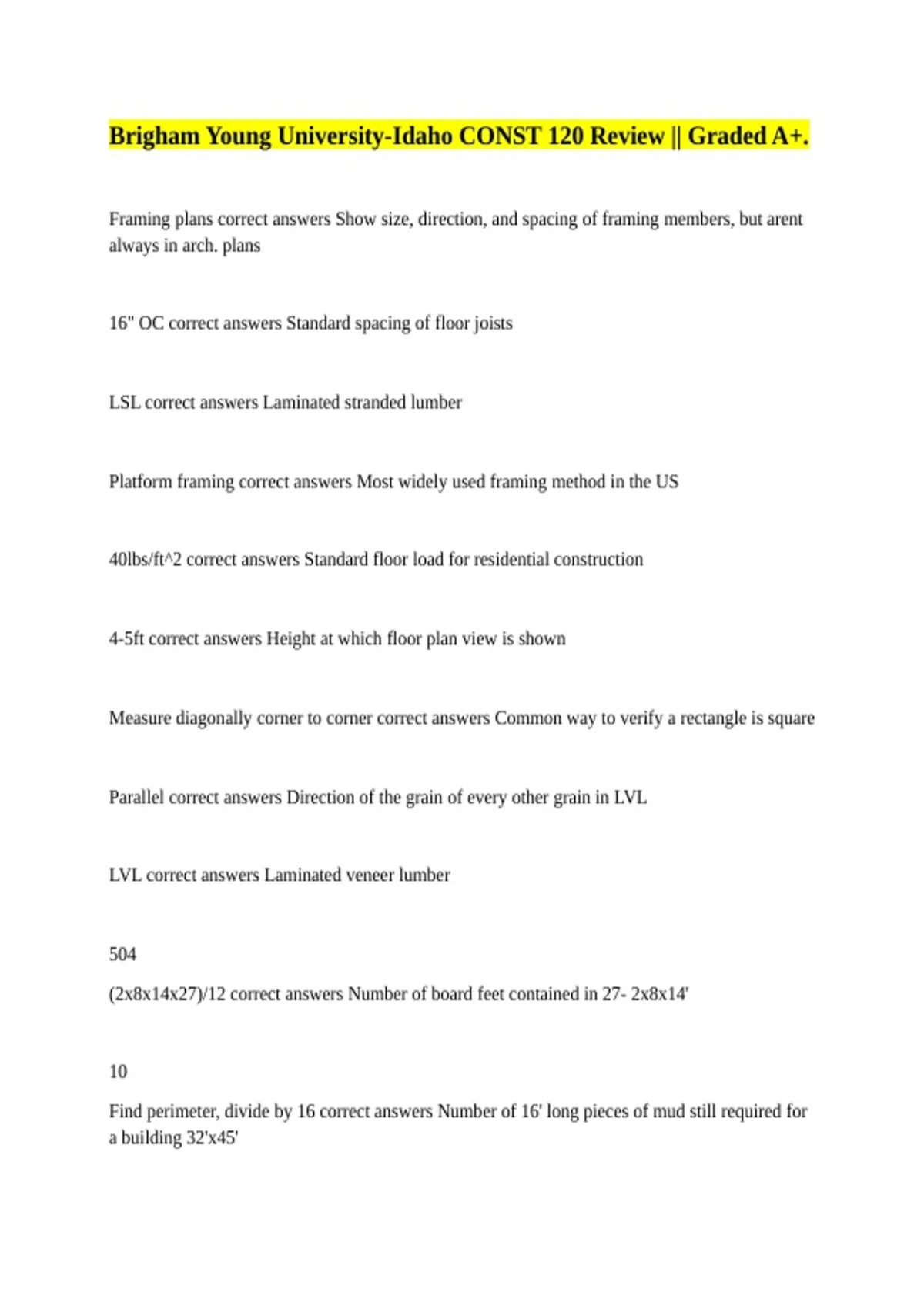 Brigham Young University-Idaho CONST 120 Review || Graded A+.

Framing plans correct answers Show size, direction, and spacing of framing members, but arent always in arch. plans

16" OC correct answers Standard spacing of floor joists

LSL correct answers Laminated stranded lumber

Platform framing correct answers Most widely used framing method in the US

40lbs/ft^2 correct answers Standard floor load for residential construction

4-5ft correct answers Height at which floor plan view is shown

Measure diagonally corner to corner correct answers Common way to verify a rectangle is square

Parallel correct answers Direction of the grain of every other grain in LVL

LVL correct answers Laminated veneer lumber

504

(2x8x14x27)/12 correct answers Number of board feet contained in 27- 2x8x14'

10

Find perimeter, divide by 16 correct answers Number of 16' long pieces of mud still required for a building 32'x45'